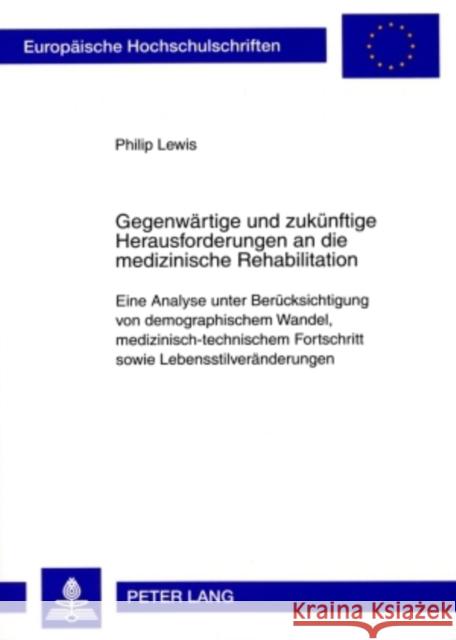 Europäische Hochschulschriften

Philip Lewis

Gegenwärtige und zukünftige Herausforderungen an die medizinische Rehabilitation

Eine Analyse unter Berücksichtigung von demographischem Wandel, medizinisch-technischem Fortschritt sowie Lebensstilveränderungen

PETER LANG

Kraina Książek